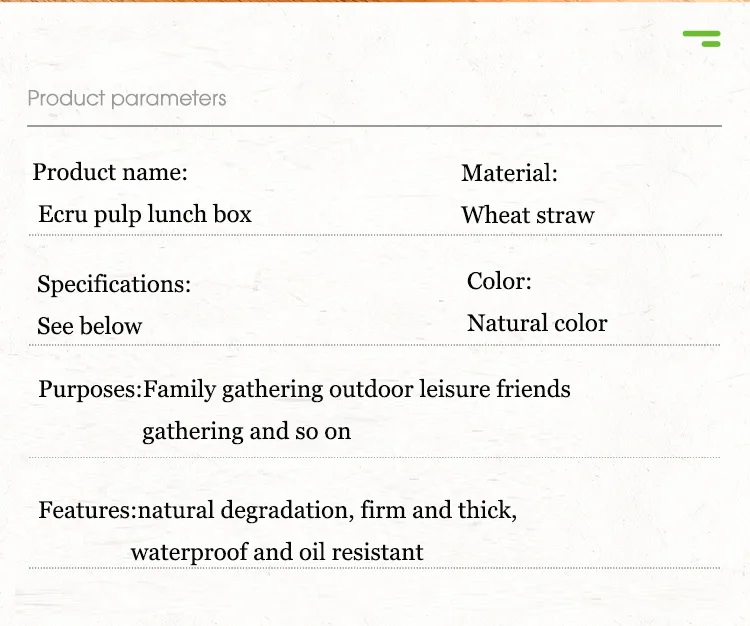 Product parameters

Product name:
Ecru pulp lunch box

Material:
Wheat straw

Specifications:
See below

Color:
Natural color

Purposes:Family gathering outdoor leisure friends gathering and so on

Features:natural degradation, firm and thick, waterproof and oil resistant